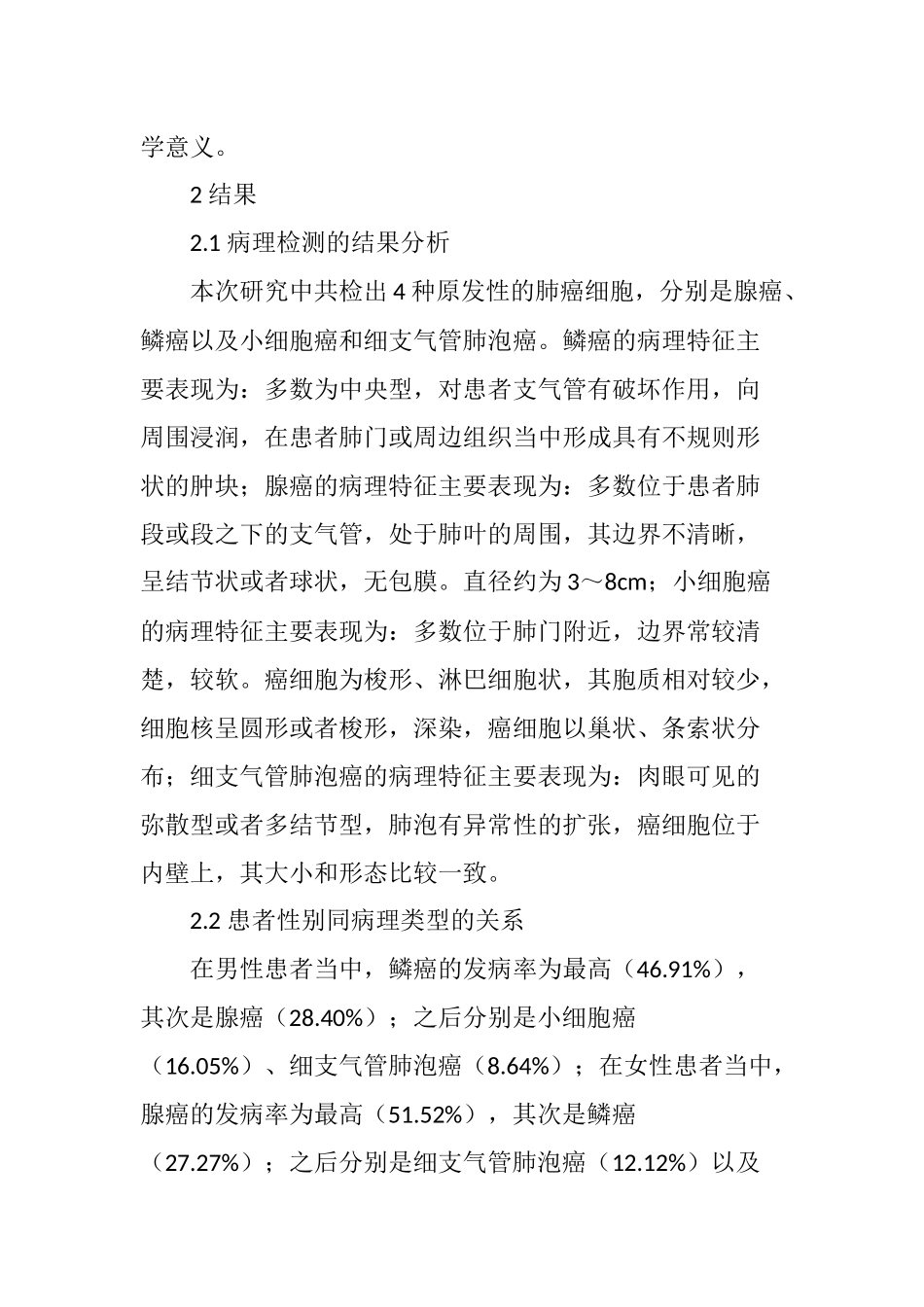 学意义。

2 结果

2.1 病理检测的结果分析

本次研究中共检出 4 种原发性的肺癌细胞，分别是腺癌、鳞癌以及小细胞癌和细支气管肺泡癌。鳞癌的病理特征主要表现为：多数为中央型，对患者支气管有破坏作用，向周围浸润，在患者肺门或周边组织当中形成具有不规则形状的肿块；腺癌的病理特征主要表现为：多数位于患者肺段或段之下的支气管，处于肺叶的周围，其边界不清晰，呈结节状或者球状，无包膜。直径约为 3～8cm；小细胞癌的病理特征主要表现为：多数位于肺门附近，边界常较清楚，较软。癌细胞为梭形、淋巴细胞状，其胞质相对较少，细胞核呈圆形或者梭形，深染，癌细胞以巢状、条索状分布；细支气管肺泡癌的病理特征主要表现为：肉眼可见的弥散型或者多结节型，肺泡有异常性的扩张，癌细胞位于内壁上，其大小和形态比较一致。

2.2 患者性别同病理类型的关系

在男性患者当中，鳞癌的发病率为最高（46.91%），其次是腺癌（28.40%）；之后分别是小细胞癌（16.05%）、细支气管肺泡癌（8.64%）；在女性患者当中，腺癌的发病率为最高（51.52%），其次是鳞癌（27.27%）；之后分别是细支气管肺泡癌（12.12%）以及